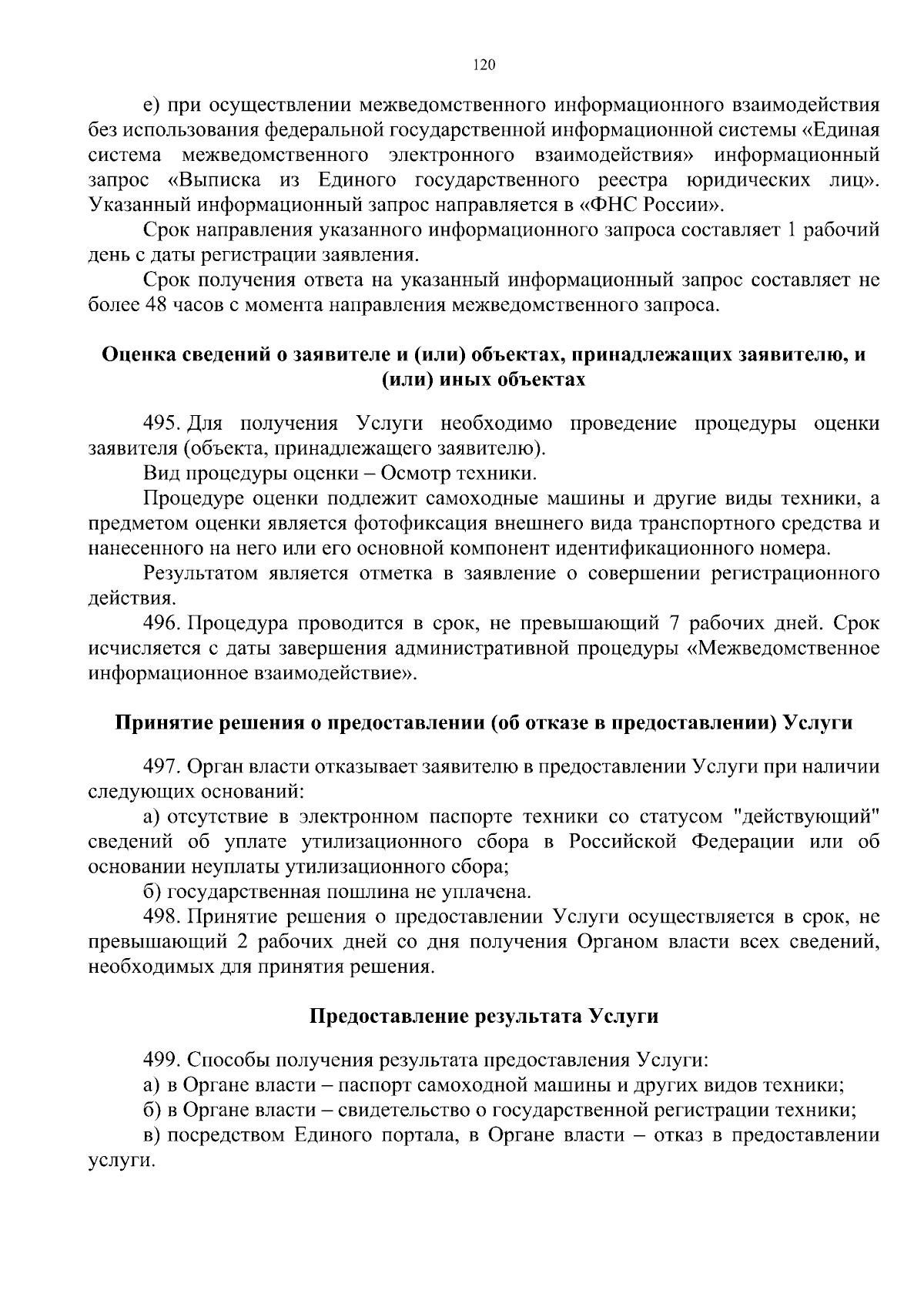 120

е) при осуществлении межведомственного информационного взаимодействия без использования федеральной государственной информационной системы «Единая система межведомственного электронного взаимодействия» информационный запрос «Выписка из Единого государственного реестра юридических лиц». Указанный информационный запрос направляется в «ФНС России».

Срок направления указанного информационного запроса составляет 1 рабочий день с даты регистрации заявления.

Срок получения ответа на указанный информационный запрос составляет не более 48 часов с момента направления межведомственного запроса.

Оценка сведений о заявителе и (или) объектах, принадлежащих заявителю, и (или) иных объектах

495. Для получения Услуги необходимо проведение процедуры оценки заявителя (объекта, принадлежащего заявителю).

Вид процедуры оценки – Осмотр техники.

Процедуре оценки подлежит самоходные машины и другие виды техники, а предметом оценки является фотофиксация внешнего вида транспортного средства и нанесенного на него или его основной компонент идентификационного номера.

Результатом является отметка в заявление о совершении регистрационного действия.

496. Процедура проводится в срок, не превышающий 7 рабочих дней. Срок исчисляется с даты завершения административной процедуры «Межведомственное информационное взаимодействие».

Принятие решения о предоставлении (об отказе в предоставлении) Услуги

497. Орган власти отказывает заявителю в предоставлении Услуги при наличии следующих оснований:

а) отсутствие в электронном паспорте техники со статусом "действующий" сведений об уплате утилизационного сбора в Российской Федерации или об основании неуплаты утилизационного сбора;

б) государственная пошлина не уплачена.

498. Принятие решения о предоставлении Услуги осуществляется в срок, не превышающий 2 рабочих дней со дня получения Органом власти всех сведений, необходимых для принятия решения.

Предоставление результата Услуги

499. Способы получения результата предоставления Услуги:

а) в Органе власти – паспорт самоходной машины и других видов техники;

б) в Органе власти – свидетельство о государственной регистрации техники;

в) посредством Единого портала, в Органе власти – отказ в предоставлении услуги.